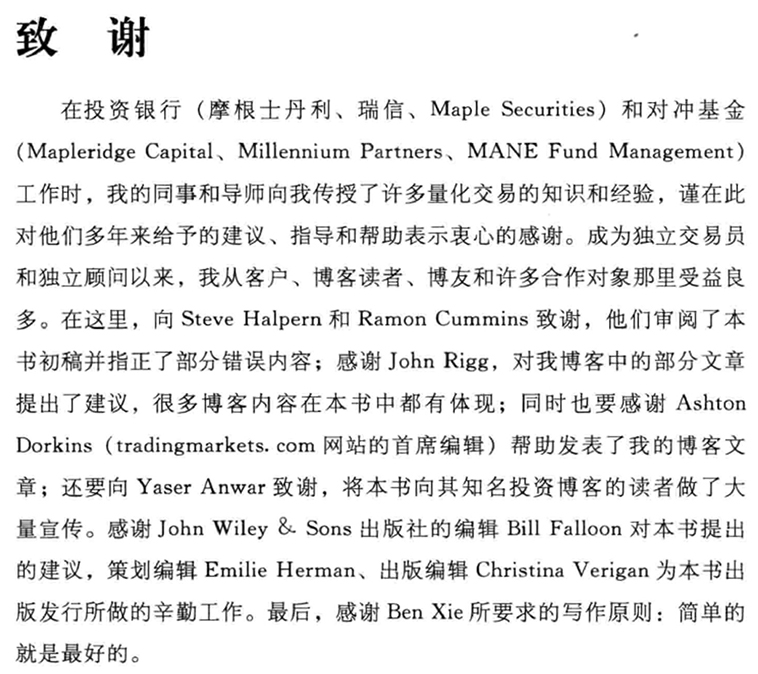 致　谢

在投资银行（摩根士丹利、瑞信、Maple Securities）和对冲基金（Mapleridge Capital、Millennium Partners、MANE Fund Management）工作时，我的同事和导师向我传授了许多量化交易的知识和经验，谨在此对他们多年来给予的建议、指导和帮助表示衷心的感谢。成为独立交易员和独立顾问以来，我从客户、博客读者、博友和许多合作对象那里受益良多。在这里，向 Steve Halpern 和 Ramon Cummins 致谢，他们审阅了本书初稿并指正了部分错误内容；感谢 John Rigg，对我博客中的部分文章提出了建议，很多博客内容在本书中都有体现；同时也要感谢 Ashton Dorkins（tradingmarkets. com 网站的首席编辑）帮助发表了我的博客文章；还要向 Yaser Anwar 致谢，将本书向其知名投资博客的读者做了大量宣传。感谢 John Wiley & Sons 出版社的编辑 Bill Falloon 对本书提出的建议，策划编辑 Emilie Herman、出版编辑 Christina Verigan 为本书出版发行所做的辛勤工作。最后，感谢 Ben Xie 所要求的写作原则：简单的就是最好的。